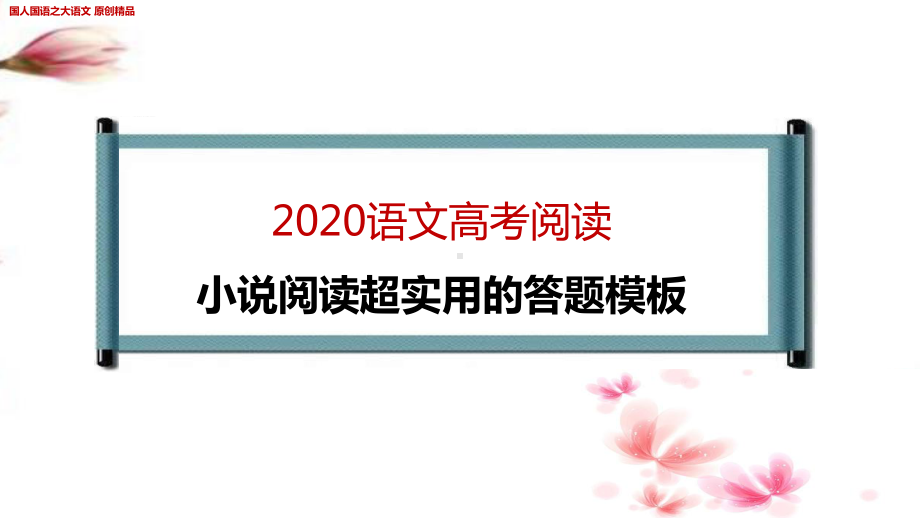 国人国语之大语文 原创精品

2020语文高考阅读

小说阅读超实用的答题模板